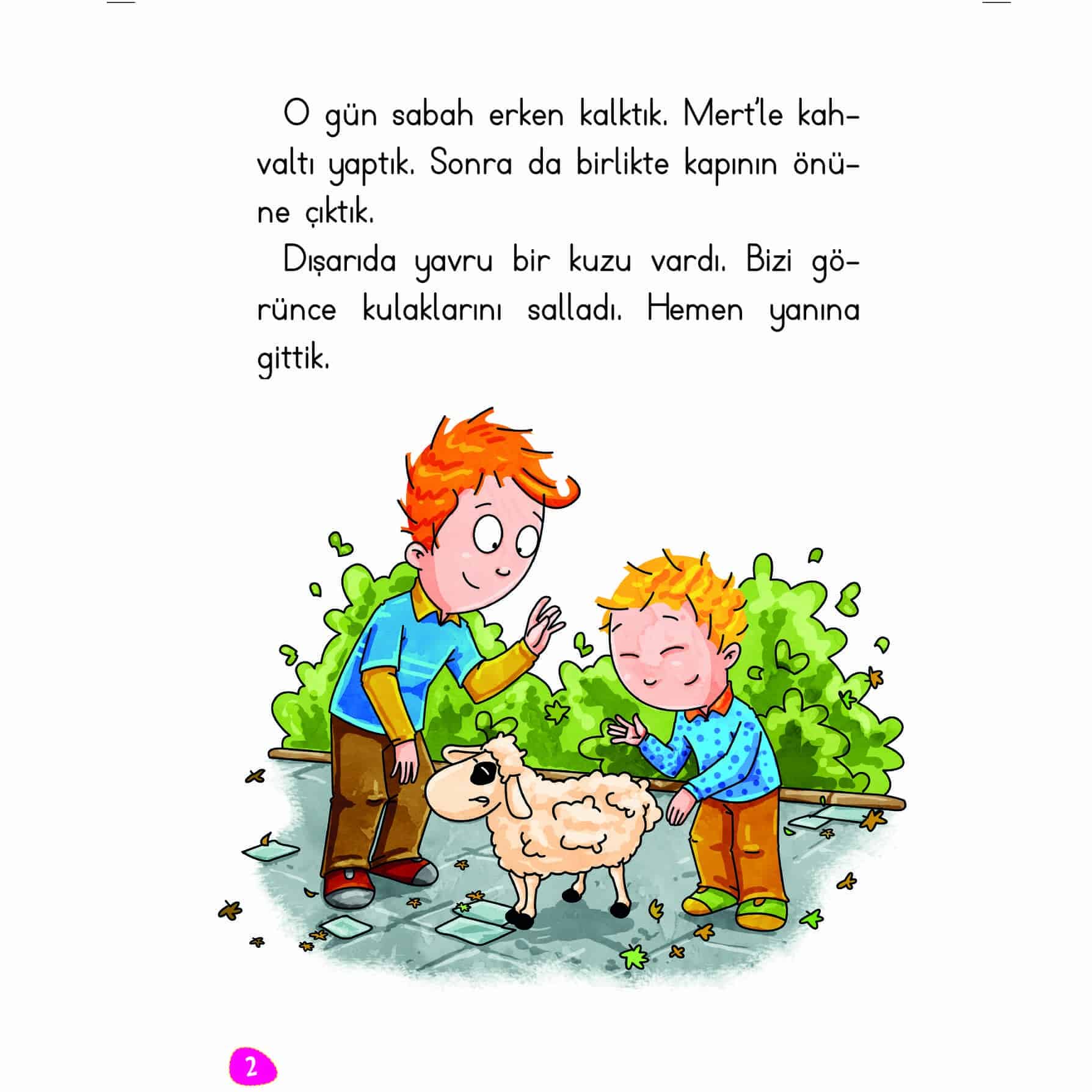 O gün sabah erken kalktık. Mert'le kahvaltı yaptık. Sonra da birlikte kapının önüne çıktık.

Dışarıda yavru bir kuzu vardı. Bizi görünce kulaklarını salladı. Hemen yanına gittik.

2